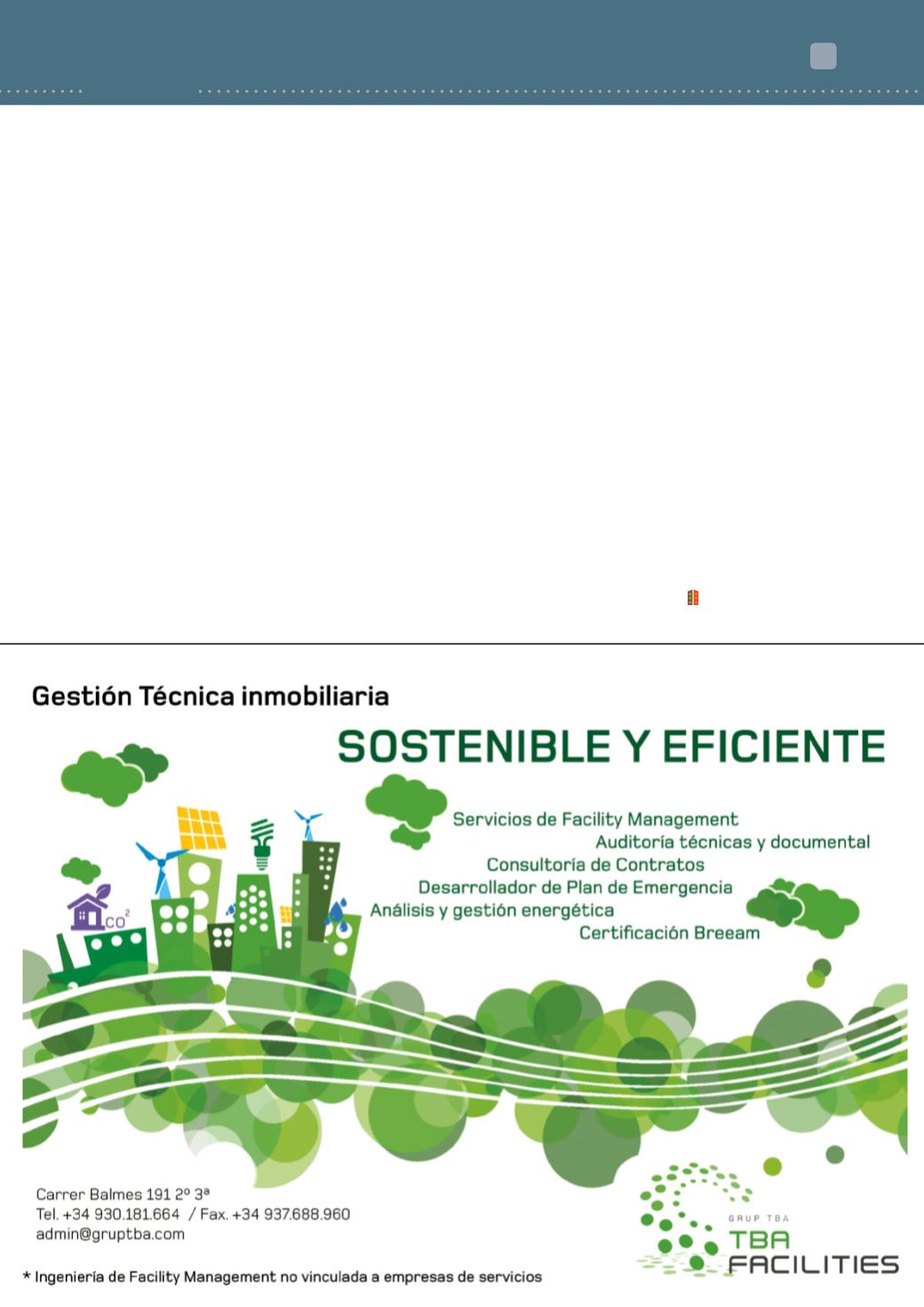 Gestión Técnica inmobiliaria

SOSTENIBLE Y EFICIENTE

Servicios de Facility Management
Auditoría técnicas y documental
Consultoría de Contratos
Desarrollador de Plan de Emergencia
Análisis y gestión energética
Certificación Breeam

$CO^2$

Carrer Balmes 191 2º 3ª
Tel. +34 930.181.664 / Fax. +34 937.688.960
admin@gruptba.com

GRUP TBA
TBA FACILITIES

* Ingeniería de Facility Management no vinculada a empresas de servicios